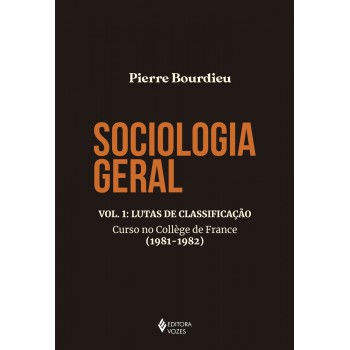 Pierre Bourdieu

SOCIOLOGIA
GERAL

VOL. 1: LUTAS DE CLASSIFICAÇÃO

Curso no Collège de France
(1981-1982)

EDITORA
VOZES